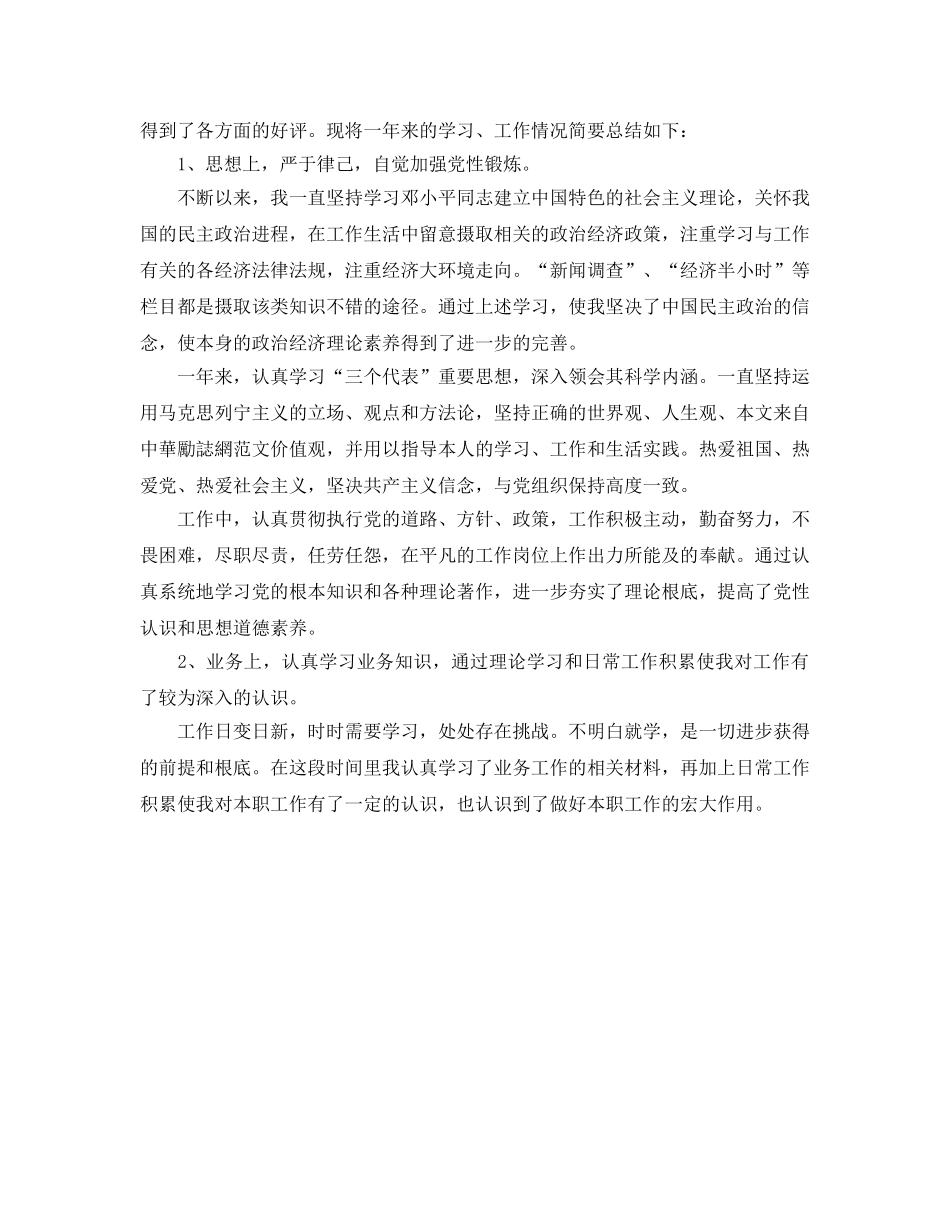 得到了各方面的好评。现将一年来的学习、工作情况简要总结如下：

1、思想上，严于律己，自觉加强党性锻炼。

不断以来，我一直坚持学习邓小平同志建立中国特色的社会主义理论，关怀我国的民主政治进程，在工作生活中留意摄取相关的政治经济政策，注重学习与工作有关的各经济法律法规，注重经济大环境走向。“新闻调查”、“经济半小时”等栏目都是摄取该类知识不错的途径。通过上述学习，使我坚决了中国民主政治的信念，使本身的政治经济理论素养得到了进一步的完善。

一年来，认真学习“三个代表”重要思想，深入领会其科学内涵。一直坚持运用马克思列宁主义的立场、观点和方法论，坚持正确的世界观、人生观、本文来自中華勵誌網范文价值观，并用以指导本人的学习、工作和生活实践。热爱祖国、热爱党、热爱社会主义，坚决共产主义信念，与党组织保持高度一致。

工作中，认真贯彻执行党的道路、方针、政策，工作积极主动，勤奋努力，不畏困难，尽职尽责，任劳任怨，在平凡的工作岗位上作出力所能及的奉献。通过认真系统地学习党的根本知识和各种理论著作，进一步夯实了理论根底，提高了党性认识和思想道德素养。

2、业务上，认真学习业务知识，通过理论学习和日常工作积累使我对工作有了较为深入的认识。

工作日变日新，时时需要学习，处处存在挑战。不明白就学，是一切进步获得的前提和根底。在这段时间里我认真学习了业务工作的相关材料，再加上日常工作积累使我对本职工作有了一定的认识，也认识到了做好本职工作的宏大作用。